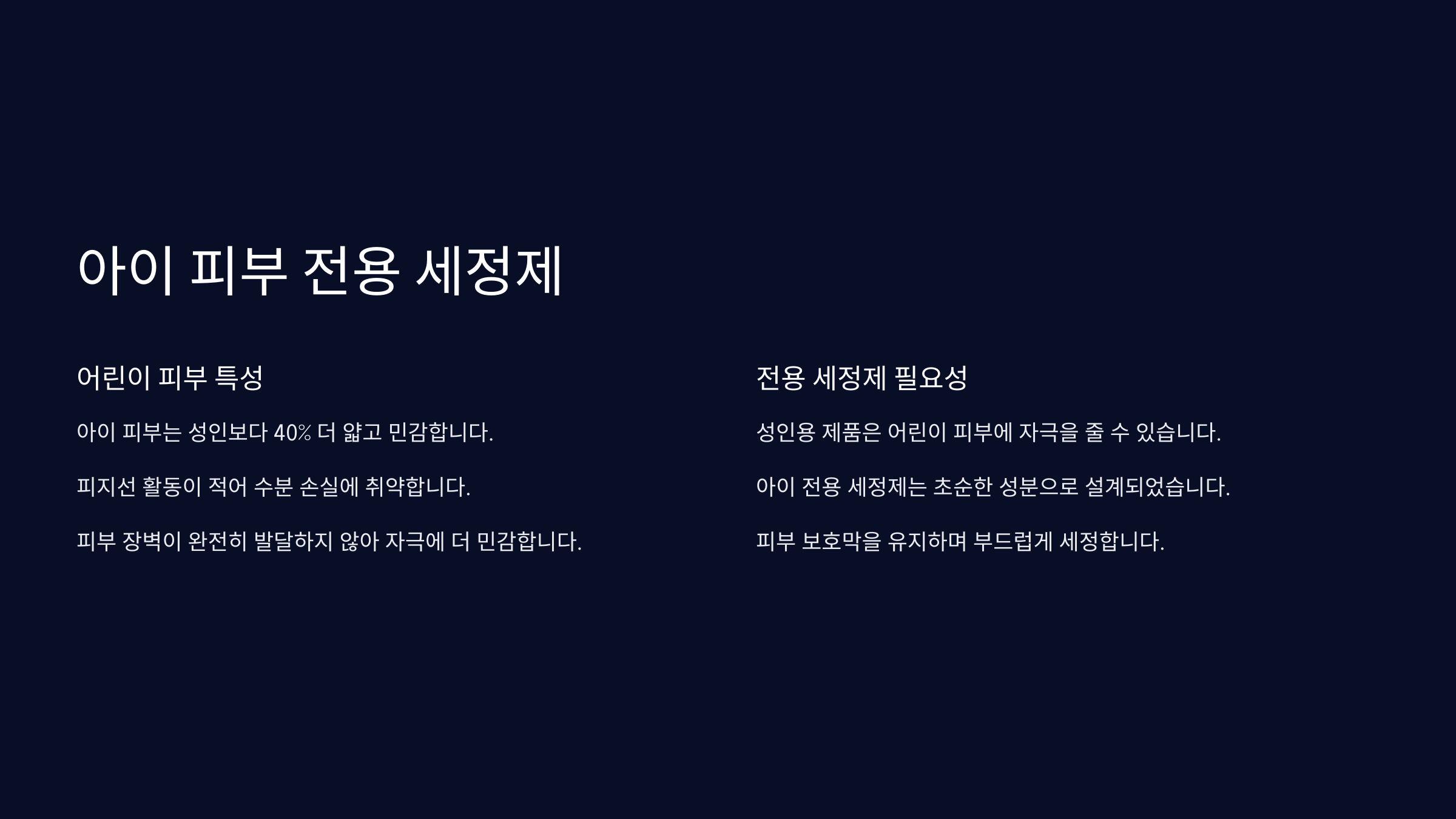 아이 피부 전용 세정제

어린이 피부 특성

아이 피부는 성인보다 40% 더 얇고 민감합니다.

피지선 활동이 적어 수분 손실에 취약합니다.

피부 장벽이 완전히 발달하지 않아 자극에 더 민감합니다.

전용 세정제 필요성

성인용 제품은 어린이 피부에 자극을 줄 수 있습니다.

아이 전용 세정제는 초순한 성분으로 설계되었습니다.

피부 보호막을 유지하며 부드럽게 세정합니다.